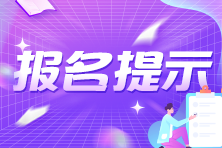 报名提示